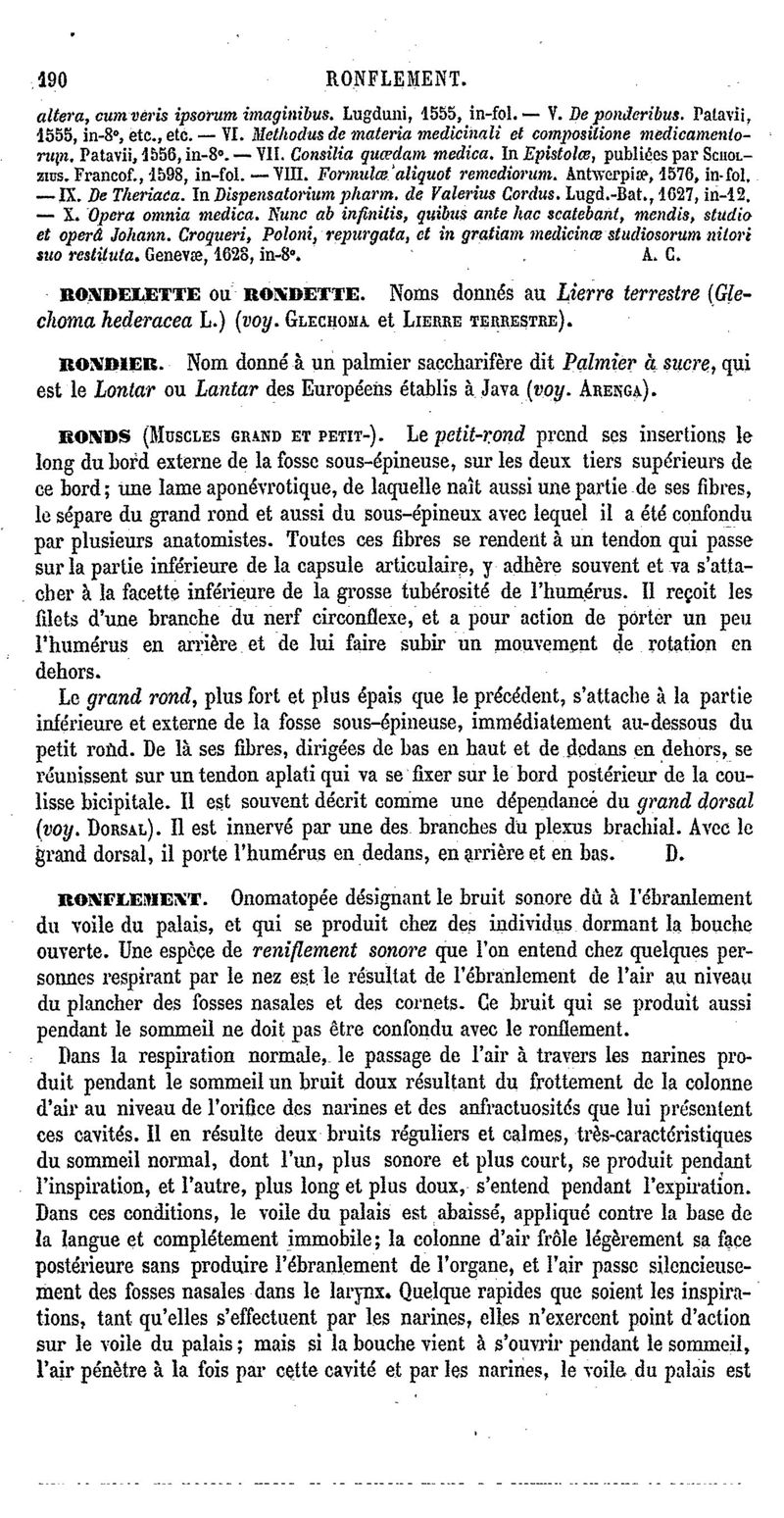 190 RONFLEMENT.

altera, cum veris ipsorum imaginibus. Lugduni, 1555, in-fol. — V. De ponderibus. Patavii, 1555, in-8°, etc., etc. — VI. Methodus de materia medicinali et compositione medicamentorum. Patavii, 1556, in-8°. — VII. Consilia quædam medica. In Epistolæ, publiées par Scholzius. Francof., 1598, in-fol. — VIII. Formulæ aliquot remediorum. Antwerpiæ, 1576, in-fol. — IX. De Theriaca. In Dispensatorium pharm. de Valerius Cordus. Lugd.-Bat., 1627, in-12. — X. Opera omnia medica. Nunc ab infinitis, quibus ante hac scatebant, mendis, studio et operâ Johann. Croqueri, Poloni, repurgata, et in gratiam medicinæ studiosorum nitori suo restituta. Genevæ, 1628, in-8°. A. C.

RONDELETTE ou RONDETTE. Noms donnés au Lierre terrestre (Glechoma hederacea L.) (voy. Glechoma et Lierre terrestre).

RONDIER. Nom donné à un palmier saccharifère dit Palmier à sucre, qui est le Lontar ou Lantar des Européens établis à Java (voy. Arenga).

RONDS (Muscles grand et petit-). Le petit-rond prend ses insertions le long du bord externe de la fosse sous-épineuse, sur les deux tiers supérieurs de ce bord; une lame aponévrotique, de laquelle naît aussi une partie de ses fibres, le sépare du grand rond et aussi du sous-épineux avec lequel il a été confondu par plusieurs anatomistes. Toutes ces fibres se rendent à un tendon qui passe sur la partie inférieure de la capsule articulaire, y adhère souvent et va s'attacher à la facette inférieure de la grosse tubérosité de l'humérus. Il reçoit les filets d'une branche du nerf circonflexe, et a pour action de porter un peu l'humérus en arrière et de lui faire subir un mouvement de rotation en dehors.

Le grand rond, plus fort et plus épais que le précédent, s'attache à la partie inférieure et externe de la fosse sous-épineuse, immédiatement au-dessous du petit rond. De là ses fibres, dirigées de bas en haut et de dedans en dehors, se réunissent sur un tendon aplati qui va se fixer sur le bord postérieur de la coulisse bicipitale. Il est souvent décrit comme une dépendance du grand dorsal (voy. Dorsal). Il est innervé par une des branches du plexus brachial. Avec le grand dorsal, il porte l'humérus en dedans, en arrière et en bas. D.

RONFLEMENT. Onomatopée désignant le bruit sonore dû à l'ébranlement du voile du palais, et qui se produit chez des individus dormant la bouche ouverte. Une espèce de reniflement sonore que l'on entend chez quelques personnes respirant par le nez est le résultat de l'ébranlement de l'air au niveau du plancher des fosses nasales et des cornets. Ce bruit qui se produit aussi pendant le sommeil ne doit pas être confondu avec le ronflement.

Dans la respiration normale, le passage de l'air à travers les narines produit pendant le sommeil un bruit doux résultant du frottement de la colonne d'air au niveau de l'orifice des narines et des anfractuosités que lui présentent ces cavités. Il en résulte deux bruits réguliers et calmes, très-caractéristiques du sommeil normal, dont l'un, plus sonore et plus court, se produit pendant l'inspiration, et l'autre, plus long et plus doux, s'entend pendant l'expiration. Dans ces conditions, le voile du palais est abaissé, appliqué contre la base de la langue et complétement immobile; la colonne d'air frôle légèrement sa face postérieure sans produire l'ébranlement de l'organe, et l'air passe silencieusement des fosses nasales dans le larynx. Quelque rapides que soient les inspirations, tant qu'elles s'effectuent par les narines, elles n'exercent point d'action sur le voile du palais; mais si la bouche vient à s'ouvrir pendant le sommeil, l'air pénètre à la fois par cette cavité et par les narines, le voile du palais est